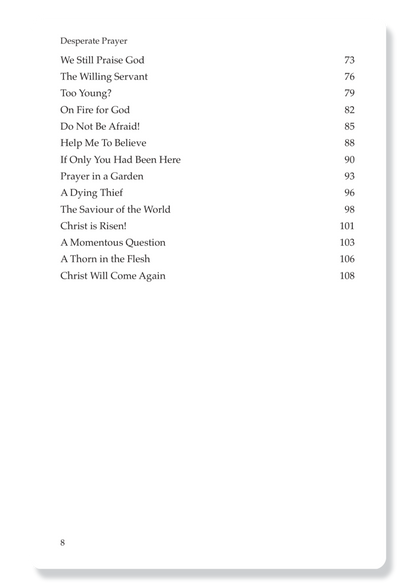 Desperate Prayer

| | |
|---|---|
| We Still Praise God | 73 |
| The Willing Servant | 76 |
| Too Young? | 79 |
| On Fire for God | 82 |
| Do Not Be Afraid! | 85 |
| Help Me To Believe | 88 |
| If Only You Had Been Here | 90 |
| Prayer in a Garden | 93 |
| A Dying Thief | 96 |
| The Saviour of the World | 98 |
| Christ is Risen! | 101 |
| A Momentous Question | 103 |
| A Thorn in the Flesh | 106 |
| Christ Will Come Again | 108 |

8